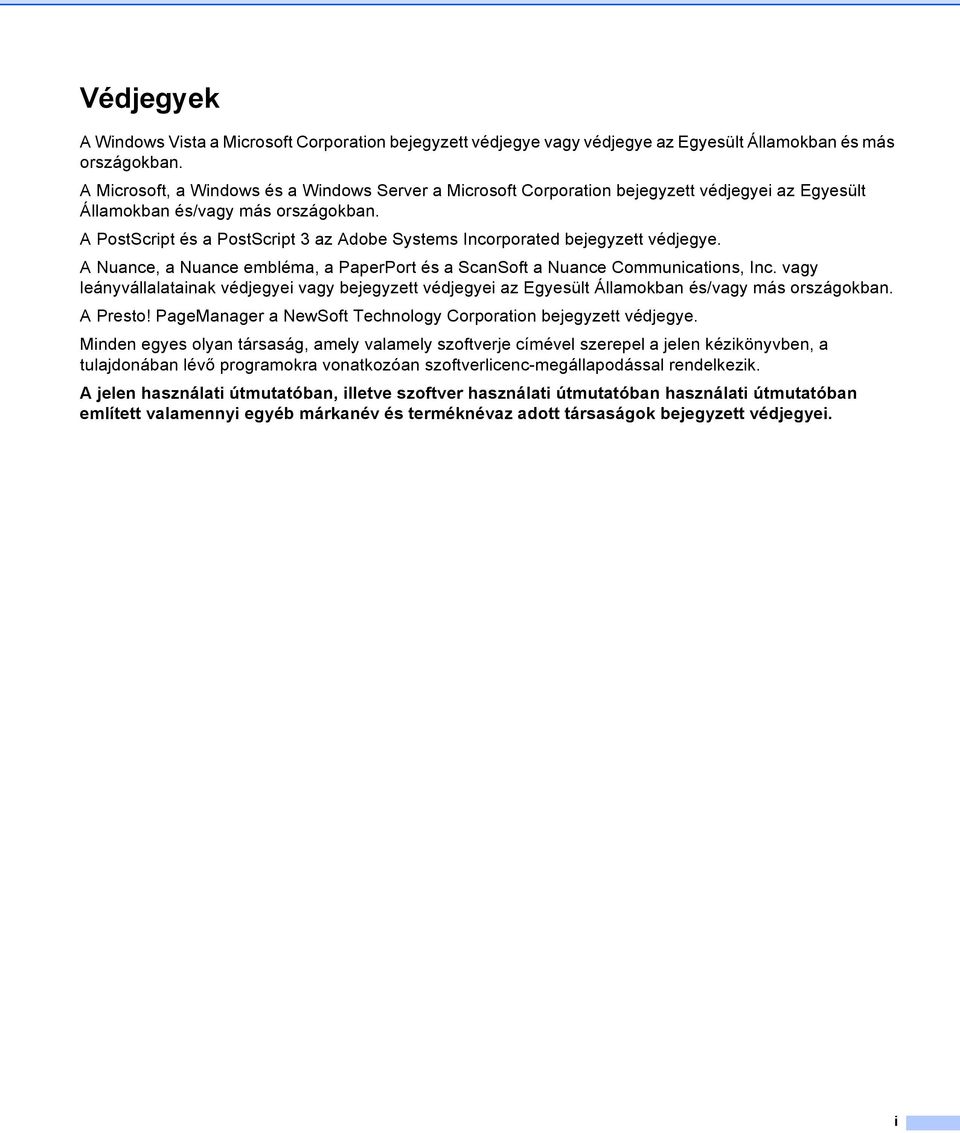 Védjegyek

A Windows Vista a Microsoft Corporation bejegyzett védjegye vagy védjegye az Egyesült Államokban és más országokban.

A Microsoft, a Windows és a Windows Server a Microsoft Corporation bejegyzett védjegyei az Egyesült Államokban és/vagy más országokban.

A PostScript és a PostScript 3 az Adobe Systems Incorporated bejegyzett védjegye.

A Nuance, a Nuance embléma, a PaperPort és a ScanSoft a Nuance Communications, Inc. vagy leányvállalatainak védjegyei vagy bejegyzett védjegyei az Egyesült Államokban és/vagy más országokban.

A Presto! PageManager a NewSoft Technology Corporation bejegyzett védjegye.

Minden egyes olyan társaság, amely valamely szoftverje címével szerepel a jelen kézikönyvben, a tulajdonában lévő programokra vonatkozóan szoftverlicenc-megállapodással rendelkezik.

A jelen használati útmutatóban, illetve szoftver használati útmutatóban használati útmutatóban említett valamennyi egyéb márkanév és terméknévaz adott társaságok bejegyzett védjegyei.

i